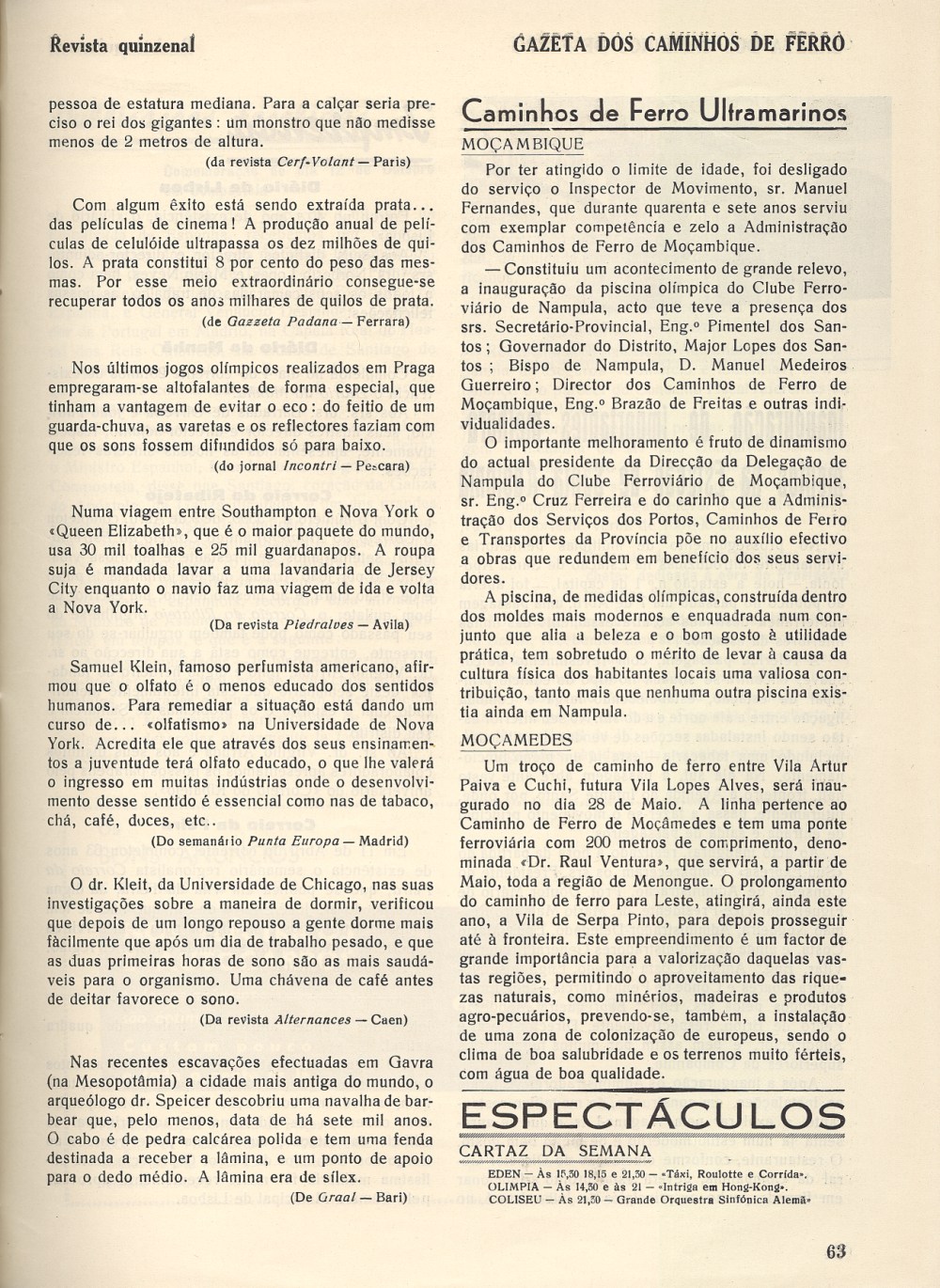 Revista quinzenal

GAZETA DOS CAMINHOS DE FERRO

pessoa de estatura mediana. Para a calçar seria preciso o rei dos gigantes: um monstro que não medisse menos de 2 metros de altura.

(da revista Cerf-Volant — Paris)

Com algum êxito está sendo extraída prata... das películas de cinema! A produção anual de películas de celulóide ultrapassa os dez milhões de quilos. A prata constitui 8 por cento do peso das mesmas. Por esse meio extraordinário consegue-se recuperar todos os anos milhares de quilos de prata.

(de Gazzeta Padana — Ferrara)

Nos últimos jogos olímpicos realizados em Praga empregaram-se altofalantes de forma especial, que tinham a vantagem de evitar o eco: do feitio de um guarda-chuva, as varetas e os reflectores faziam com que os sons fossem difundidos só para baixo.

(do jornal Incontri — Pescara)

Numa viagem entre Southampton e Nova York o «Queen Elizabeth», que é o maior paquete do mundo, usa 30 mil toalhas e 25 mil guardanapos. A roupa suja é mandada lavar a uma lavandaria de Jersey City enquanto o navio faz uma viagem de ida e volta a Nova York.

(Da revista Piedralves — Avila)

Samuel Klein, famoso perfumista americano, afirmou que o olfato é o menos educado dos sentidos humanos. Para remediar a situação está dando um curso de... «olfatismo» na Universidade de Nova York. Acredita ele que através dos seus ensinamentos a juventude terá olfato educado, o que lhe valerá o ingresso em muitas indústrias onde o desenvolvimento desse sentido é essencial como nas de tabaco, chá, café, doces, etc..

(Do semanário Punta Europa — Madrid)

O dr. Kleit, da Universidade de Chicago, nas suas investigações sobre a maneira de dormir, verificou que depois de um longo repouso a gente dorme mais fàcilmente que após um dia de trabalho pesado, e que as duas primeiras horas de sono são as mais saudáveis para o organismo. Uma chávena de café antes de deitar favorece o sono.

(Da revista Alternances — Caen)

Nas recentes escavações efectuadas em Gavra (na Mesopotâmia) a cidade mais antiga do mundo, o arqueólogo dr. Speicer descobriu uma navalha de barbear que, pelo menos, data de há sete mil anos. O cabo é de pedra calcárea polida e tem uma fenda destinada a receber a lâmina, e um ponto de apoio para o dedo médio. A lâmina era de sílex.

(De Graal — Bari)

Caminhos de Ferro Ultramarinos

MOÇAMBIQUE

Por ter atingido o limite de idade, foi desligado do serviço o Inspector de Movimento, sr. Manuel Fernandes, que durante quarenta e sete anos serviu com exemplar competência e zelo a Administração dos Caminhos de Ferro de Moçambique.

— Constituiu um acontecimento de grande relevo, a inauguração da piscina olímpica do Clube Ferroviário de Nampula, acto que teve a presença dos srs. Secretário-Provincial, Eng.º Pimentel dos Santos; Governador do Distrito, Major Lopes dos Santos; Bispo de Nampula, D. Manuel Medeiros Guerreiro; Director dos Caminhos de Ferro de Moçambique, Eng.º Brazão de Freitas e outras individualidades.

O importante melhoramento é fruto de dinamismo do actual presidente da Direcção da Delegação de Nampula do Clube Ferroviário de Moçambique, sr. Eng.º Cruz Ferreira e do carinho que a Administração dos Serviços dos Portos, Caminhos de Ferro e Transportes da Província põe no auxílio efectivo a obras que redundem em benefício dos seus servidores.

A piscina, de medidas olímpicas, construída dentro dos moldes mais modernos e enquadrada num conjunto que alia a beleza e o bom gosto à utilidade prática, tem sobretudo o mérito de levar à causa da cultura física dos habitantes locais uma valiosa contribuição, tanto mais que nenhuma outra piscina existia ainda em Nampula.

MOÇAMEDES

Um troço de caminho de ferro entre Vila Artur Paiva e Cuchi, futura Vila Lopes Alves, será inaugurado no dia 28 de Maio. A linha pertence ao Caminho de Ferro de Moçâmedes e tem uma ponte ferroviária com 200 metros de comprimento, denominada «Dr. Raul Ventura», que servirá, a partir de Maio, toda a região de Menongue. O prolongamento do caminho de ferro para Leste, atingirá, ainda este ano, a Vila de Serpa Pinto, para depois prosseguir até à fronteira. Este empreendimento é um factor de grande importância para a valorização daquelas vastas regiões, permitindo o aproveitamento das riquezas naturais, como minérios, madeiras e produtos agro-pecuários, prevendo-se, também, a instalação de uma zona de colonização de europeus, sendo o clima de boa salubridade e os terrenos muito férteis, com água de boa qualidade.

ESPECTÁCULOS

CARTAZ DA SEMANA

EDEN — Às 15,30 18,15 e 21,30 — «Táxi, Roulotte e Corrida».
OLIMPIA — Às 14,30 e às 21 — «Intriga em Hong-Kong».
COLISEU — Às 21,30 — Grande Orquestra Sinfónica Alemã»

63